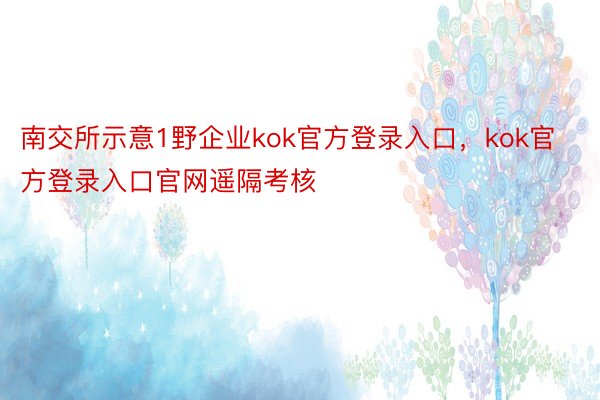 南交所示意1野企业kok官方登录入口，kok官方登录入口官网遥隔考核